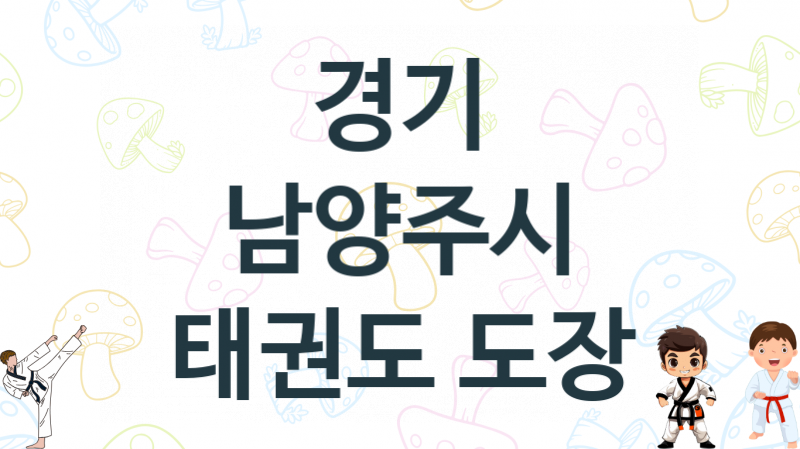 경기
남양주시
태권도 도장